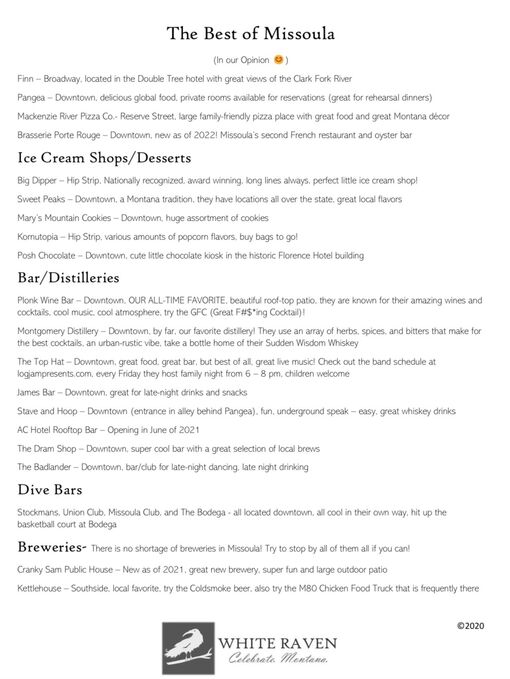 The Best of Missoula

(In our Opinion 😊)

Finn – Broadway, located in the Double Tree hotel with great views of the Clark Fork River

Pangea – Downtown, delicious global food, private rooms available for reservations (great for rehearsal dinners)

Mackenzie River Pizza Co.- Reserve Street, large family-friendly pizza place with great food and great Montana décor

Brasserie Porte Rouge – Downtown, new as of 2022! Missoula's second French restaurant and oyster bar

Ice Cream Shops/Desserts

Big Dipper – Hip Strip, Nationally recognized, award winning, long lines always, perfect little ice cream shop!

Sweet Peaks – Downtown, a Montana tradition, they have locations all over the state, great local flavors

Mary's Mountain Cookies – Downtown, huge assortment of cookies

Kornutopia – Hip Strip, various amounts of popcorn flavors, buy bags to go!

Posh Chocolate – Downtown, cute little chocolate kiosk in the historic Florence Hotel building

Bar/Distilleries

Plonk Wine Bar – Downtown, OUR ALL-TIME FAVORITE, beautiful roof-top patio, they are known for their amazing wines and cocktails, cool music, cool atmosphere, try the GFC (Great F#$*ing Cocktail)!

Montgomery Distillery – Downtown, by far, our favorite distillery! They use an array of herbs, spices, and bitters that make for the best cocktails, an urban-rustic vibe, take a bottle home of their Sudden Wisdom Whiskey

The Top Hat – Downtown, great food, great bar, but best of all, great live music! Check out the band schedule at logjampresents.com, every Friday they host family night from 6 – 8 pm, children welcome

James Bar – Downtown, great for late-night drinks and snacks

Stave and Hoop – Downtown (entrance in alley behind Pangea), fun, underground speak – easy, great whiskey drinks

AC Hotel Rooftop Bar – Opening in June of 2021

The Dram Shop – Downtown, super cool bar with a great selection of local brews

The Badlander – Downtown, bar/club for late-night dancing, late night drinking

Dive Bars

Stockmans, Union Club, Missoula Club, and The Bodega - all located downtown, all cool in their own way, hit up the basketball court at Bodega

Breweries- There is no shortage of breweries in Missoula! Try to stop by all of them all if you can!

Cranky Sam Public House – New as of 2021, great new brewery, super fun and large outdoor patio

Kettlehouse – Southside, local favorite, try the Coldsmoke beer, also try the M80 Chicken Food Truck that is frequently there

©2020

WHITE RAVEN
Celebrate. Montana.